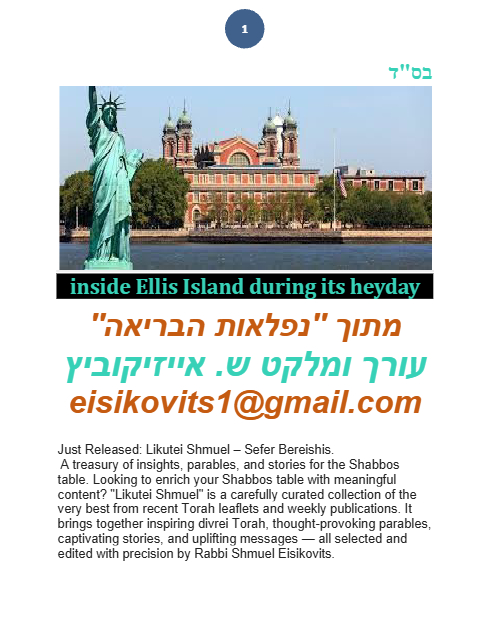 1

בס"ד

inside Ellis Island during its heyday

מתוך "נפלאות הבריאה"

עורך ומלקט ש. אייזיקוביץ

eisikovits1@gmail.com

Just Released: Likutei Shmuel – Sefer Bereishis.

A treasury of insights, parables, and stories for the Shabbos table. Looking to enrich your Shabbos table with meaningful content? "Likutei Shmuel" is a carefully curated collection of the very best from recent Torah leaflets and weekly publications. It brings together inspiring divrei Torah, thought-provoking parables, captivating stories, and uplifting messages — all selected and edited with precision by Rabbi Shmuel Eisikovits.